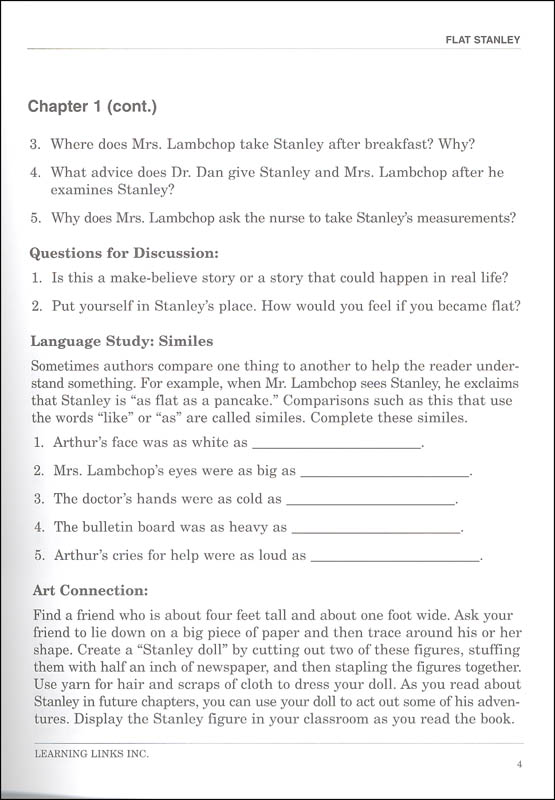 FLAT STANLEY

Chapter 1 (cont.)

3. Where does Mrs. Lambchop take Stanley after breakfast? Why?

4. What advice does Dr. Dan give Stanley and Mrs. Lambchop after he examines Stanley?

5. Why does Mrs. Lambchop ask the nurse to take Stanley's measurements?

Questions for Discussion:

1. Is this a make-believe story or a story that could happen in real life?

2. Put yourself in Stanley's place. How would you feel if you became flat?

Language Study: Similes

Sometimes authors compare one thing to another to help the reader understand something. For example, when Mr. Lambchop sees Stanley, he exclaims that Stanley is "as flat as a pancake." Comparisons such as this that use the words "like" or "as" are called similes. Complete these similes.

1. Arthur's face was as white as ________________________.

2. Mrs. Lambchop's eyes were as big as ________________________.

3. The doctor's hands were as cold as ________________________.

4. The bulletin board was as heavy as ________________________.

5. Arthur's cries for help were as loud as ________________________.

Art Connection:

Find a friend who is about four feet tall and about one foot wide. Ask your friend to lie down on a big piece of paper and then trace around his or her shape. Create a "Stanley doll" by cutting out two of these figures, stuffing them with half an inch of newspaper, and then stapling the figures together. Use yarn for hair and scraps of cloth to dress your doll. As you read about Stanley in future chapters, you can use your doll to act out some of his adventures. Display the Stanley figure in your classroom as you read the book.

LEARNING LINKS INC.

4